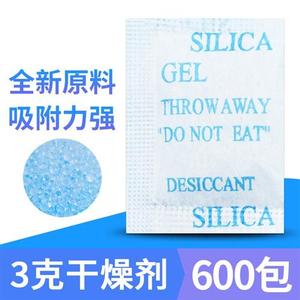 全新原料
吸附力强

SILICA
GEL
THROWAWAY
"DO NOT EAT"
DESICCANT
SILICA

3克干燥剂 600包